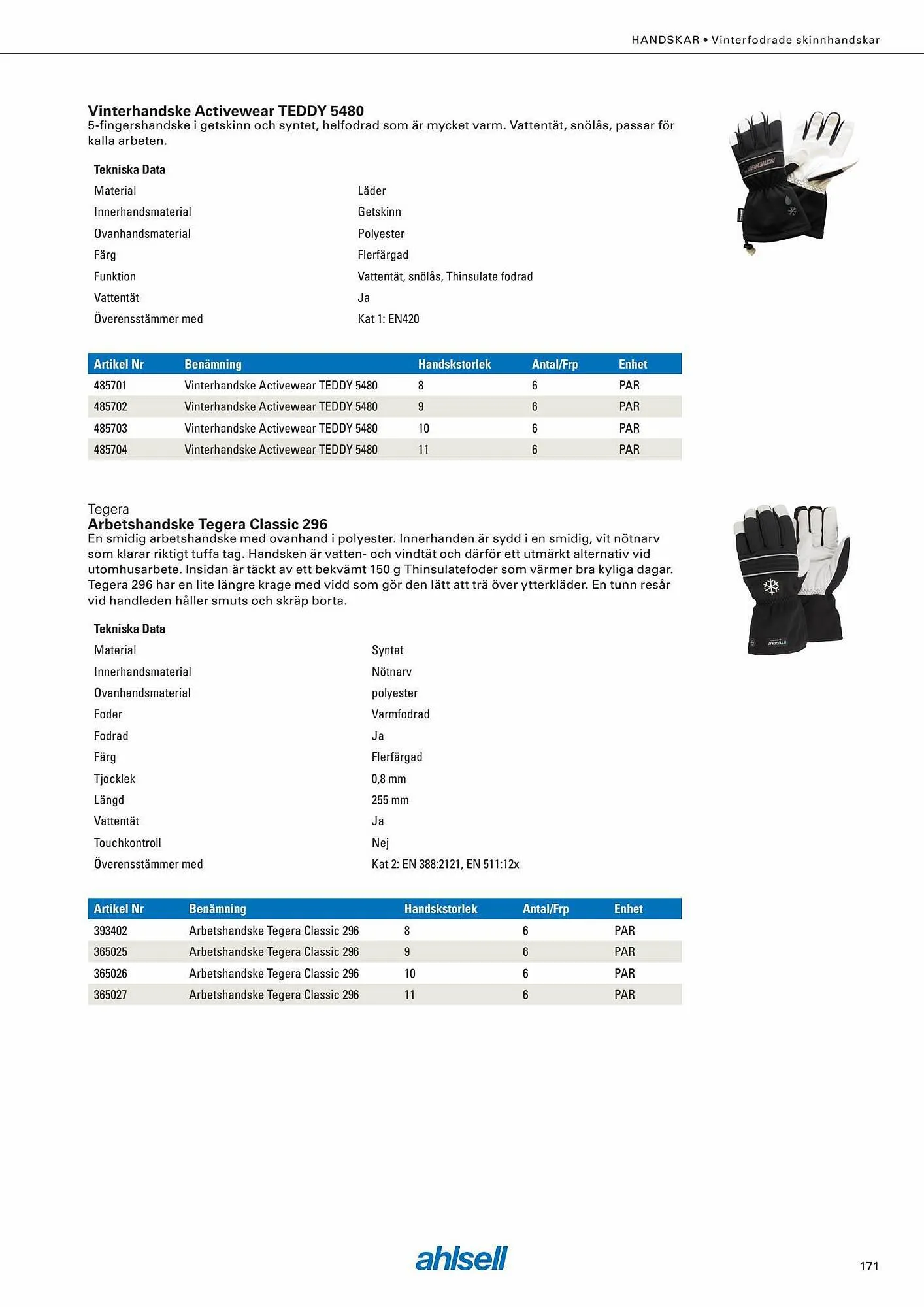 HANDSKAR • Vinterfodrade skinnhandskar

Vinterhandske Activewear TEDDY 5480
5-fingershandske i getskinn och syntet, helfodrad som är mycket varm. Vattentät, snölås, passar för kalla arbeten.

| Tekniska Data | |
|---|---|
| Material | Läder |
| Innerhandsmaterial | Getskinn |
| Ovanhandsmaterial | Polyester |
| Färg | Flerfärgad |
| Funktion | Vattentät, snölås, Thinsulate fodrad |
| Vattentät | Ja |
| Överensstämmer med | Kat 1: EN420 |

| Artikel Nr | Benämning | Handskstorlek | Antal/Frp | Enhet |
|---|---|---|---|---|
| 485701 | Vinterhandske Activewear TEDDY 5480 | 8 | 6 | PAR |
| 485702 | Vinterhandske Activewear TEDDY 5480 | 9 | 6 | PAR |
| 485703 | Vinterhandske Activewear TEDDY 5480 | 10 | 6 | PAR |
| 485704 | Vinterhandske Activewear TEDDY 5480 | 11 | 6 | PAR |

Tegera
Arbetshandske Tegera Classic 296
En smidig arbetshandske med ovanhand i polyester. Innerhanden är sydd i en smidig, vit nötnarv som klarar riktigt tuffa tag. Handsken är vatten- och vindtät och därför ett utmärkt alternativ vid utomhusarbete. Insidan är täckt av ett bekvämt 150 g Thinsulatefoder som värmer bra kyliga dagar. Tegera 296 har en lite längre krage med vidd som gör den lätt att trä över ytterkläder. En tunn resår vid handleden håller smuts och skräp borta.

| Tekniska Data | |
|---|---|
| Material | Syntet |
| Innerhandsmaterial | Nötnarv |
| Ovanhandsmaterial | polyester |
| Foder | Varmfodrad |
| Fodrad | Ja |
| Färg | Flerfärgad |
| Tjocklek | 0,8 mm |
| Längd | 255 mm |
| Vattentät | Ja |
| Touchkontroll | Nej |
| Överensstämmer med | Kat 2: EN 388:2121, EN 511:12x |

| Artikel Nr | Benämning | Handskstorlek | Antal/Frp | Enhet |
|---|---|---|---|---|
| 393402 | Arbetshandske Tegera Classic 296 | 8 | 6 | PAR |
| 365025 | Arbetshandske Tegera Classic 296 | 9 | 6 | PAR |
| 365026 | Arbetshandske Tegera Classic 296 | 10 | 6 | PAR |
| 365027 | Arbetshandske Tegera Classic 296 | 11 | 6 | PAR |

ahlsell

171